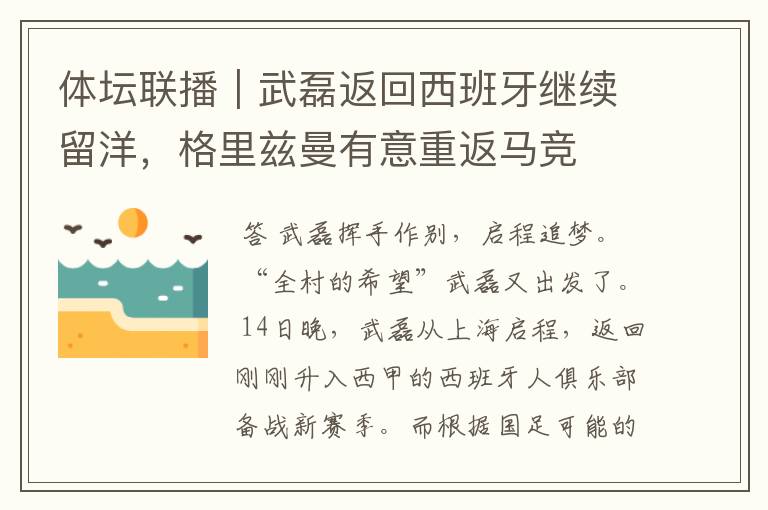 体坛联播｜武磊返回西班牙继续留洋，格里兹曼有意重返马竞

答 武磊挥手作别，启程追梦。“全村的希望”武磊又出发了。14日晚，武磊从上海启程，返回刚刚升入西甲的西班牙人俱乐部备战新赛季。而根据国足可能的